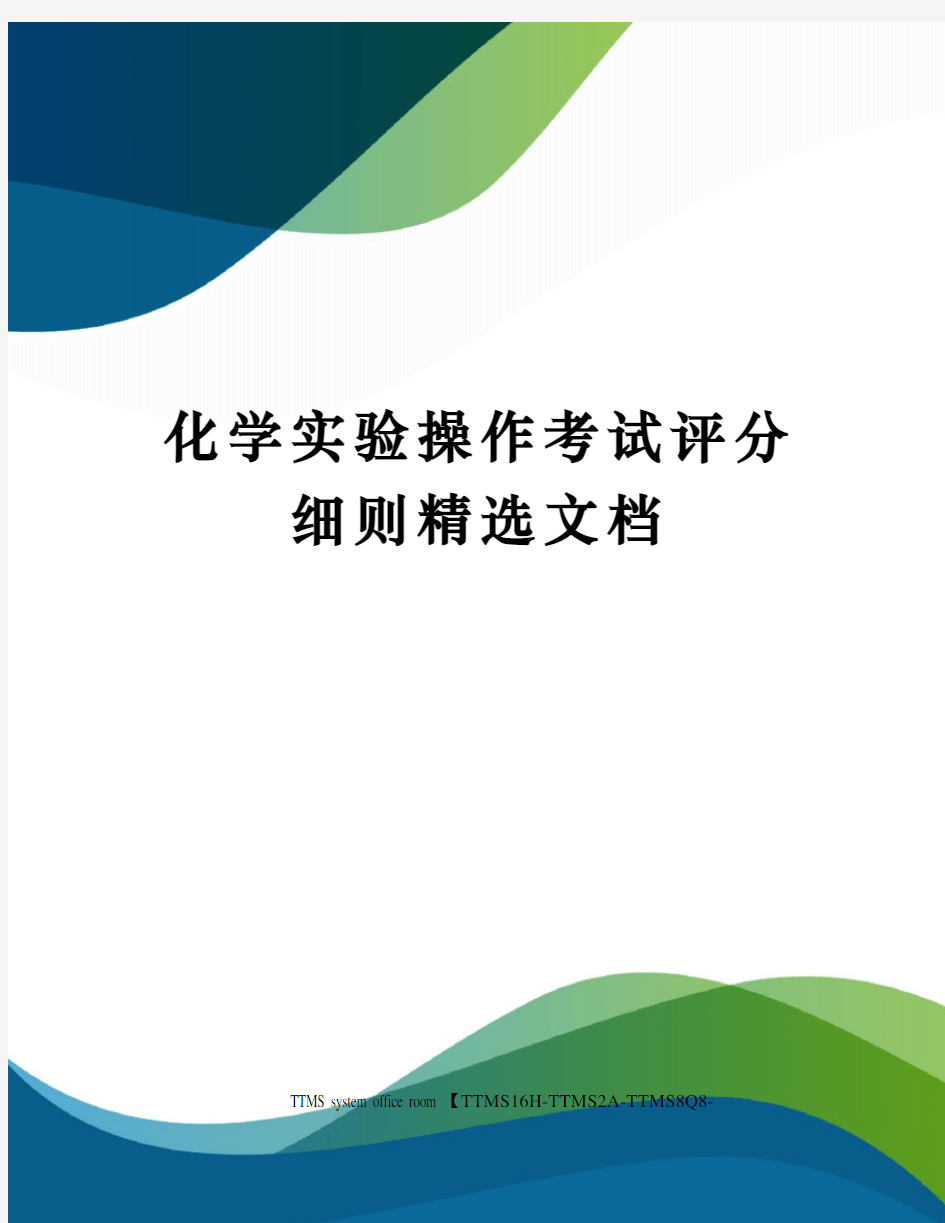 化学实验操作考试评分细则精选文档

TTMS system office room 【TTMS16H-TTMS2A-TTMS8Q8-